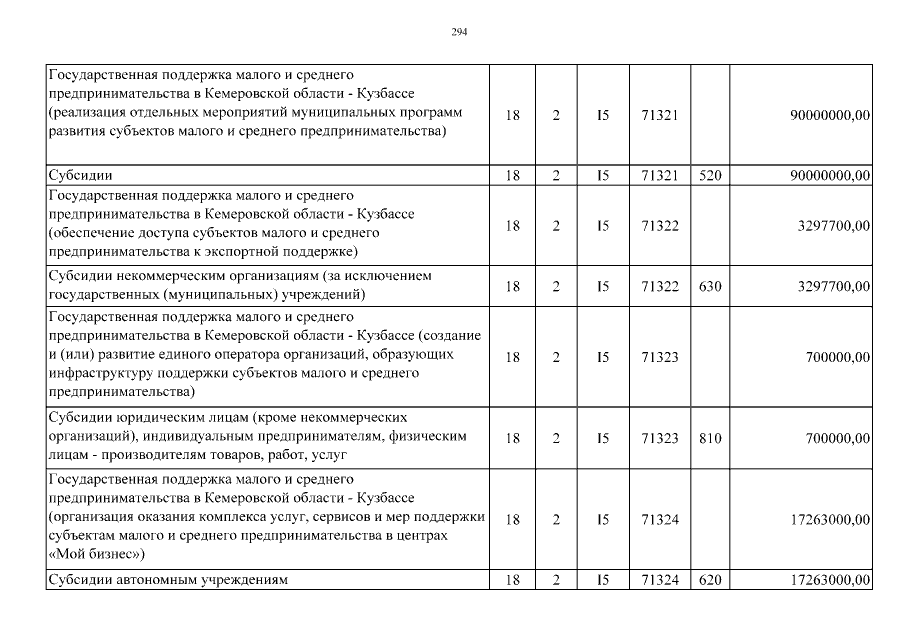 294

| Государственная поддержка малого и среднего предпринимательства в Кемеровской области - Кузбассе (реализация отдельных мероприятий муниципальных программ развития субъектов малого и среднего предпринимательства) | 18 | 2 | I5 | 71321 |  | 90000000,00 |
|---|---|---|---|---|---|---|
| Субсидии | 18 | 2 | I5 | 71321 | 520 | 90000000,00 |
| Государственная поддержка малого и среднего предпринимательства в Кемеровской области - Кузбассе (обеспечение доступа субъектов малого и среднего предпринимательства к экспортной поддержке) | 18 | 2 | I5 | 71322 |  | 3297700,00 |
| Субсидии некоммерческим организациям (за исключением государственных (муниципальных) учреждений) | 18 | 2 | I5 | 71322 | 630 | 3297700,00 |
| Государственная поддержка малого и среднего предпринимательства в Кемеровской области - Кузбассе (создание и (или) развитие единого оператора организаций, образующих инфраструктуру поддержки субъектов малого и среднего предпринимательства) | 18 | 2 | I5 | 71323 |  | 700000,00 |
| Субсидии юридическим лицам (кроме некоммерческих организаций), индивидуальным предпринимателям, физическим лицам - производителям товаров, работ, услуг | 18 | 2 | I5 | 71323 | 810 | 700000,00 |
| Государственная поддержка малого и среднего предпринимательства в Кемеровской области - Кузбассе (организация оказания комплекса услуг, сервисов и мер поддержки субъектам малого и среднего предпринимательства в центрах «Мой бизнес») | 18 | 2 | I5 | 71324 |  | 17263000,00 |
| Субсидии автономным учреждениям | 18 | 2 | I5 | 71324 | 620 | 17263000,00 |